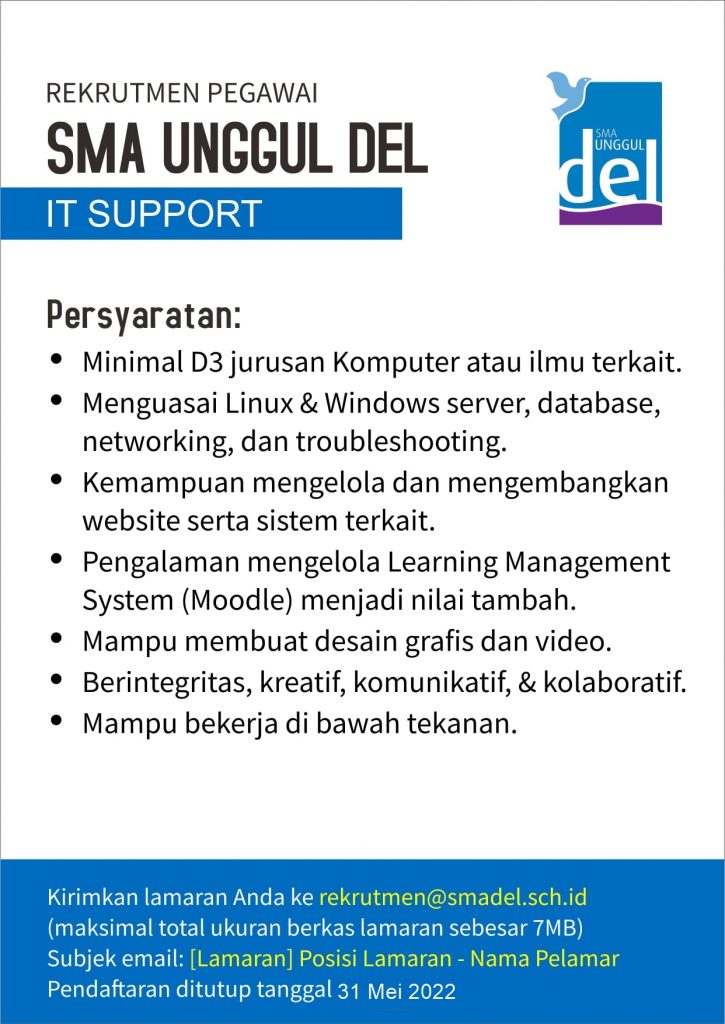 REKRUTMEN PEGAWAI
SMA UNGGUL DEL
IT SUPPORT

SMA UNGGUL del

Persyaratan:
• Minimal D3 jurusan Komputer atau ilmu terkait.
• Menguasai Linux & Windows server, database, networking, dan troubleshooting.
• Kemampuan mengelola dan mengembangkan website serta sistem terkait.
• Pengalaman mengelola Learning Management System (Moodle) menjadi nilai tambah.
• Mampu membuat desain grafis dan video.
• Berintegritas, kreatif, komunikatif, & kolaboratif.
• Mampu bekerja di bawah tekanan.

Kirimkan lamaran Anda ke rekrutmen@smadel.sch.id
(maksimal total ukuran berkas lamaran sebesar 7MB)
Subjek email: [Lamaran] Posisi Lamaran - Nama Pelamar
Pendaftaran ditutup tanggal 31 Mei 2022